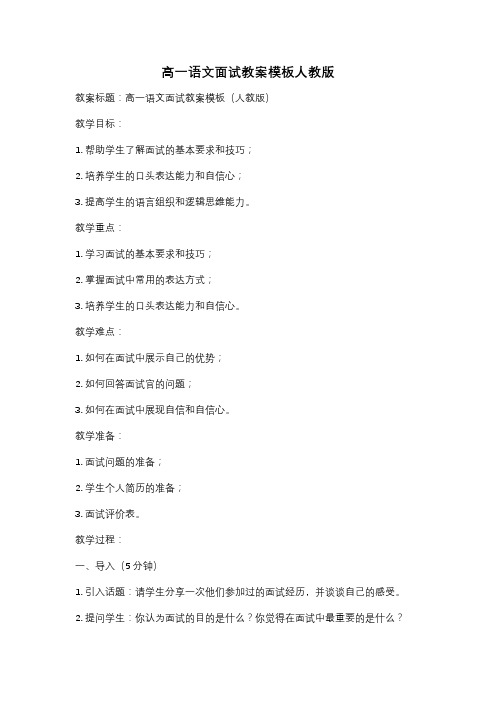 高一语文面试教案模板人教版

教案标题：高一语文面试教案模板（人教版）

教学目标：

1. 帮助学生了解面试的基本要求和技巧；

2. 培养学生的口头表达能力和自信心；

3. 提高学生的语言组织和逻辑思维能力。

教学重点：

1. 学习面试的基本要求和技巧；

2. 掌握面试中常用的表达方式；

3. 培养学生的口头表达能力和自信心。

教学难点：

1. 如何在面试中展示自己的优势；

2. 如何回答面试官的问题；

3. 如何在面试中展现自信和自信心。

教学准备：

1. 面试问题的准备；

2. 学生个人简历的准备；

3. 面试评价表。

教学过程：

一、导入（5分钟）

1. 引入话题：请学生分享一次他们参加过的面试经历，并谈谈自己的感受。

2. 提问学生：你认为面试的目的是什么？你觉得在面试中最重要的是什么？